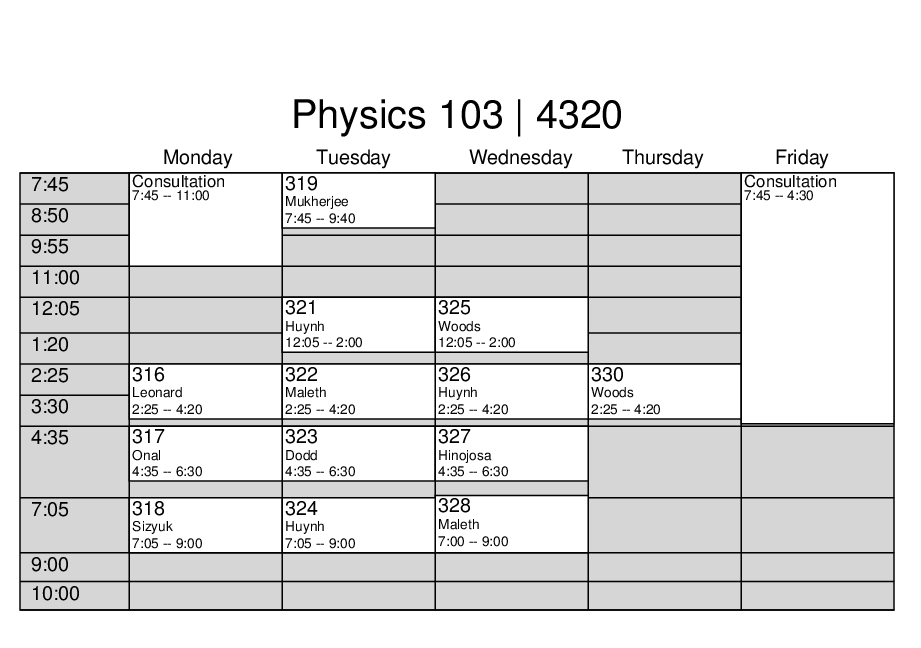 Physics 103 | 4320

| | Monday | Tuesday | Wednesday | Thursday | Friday |
|---|---|---|---|---|---|
| 7:45 | Consultation 7:45 -- 11:00 | 319 Mukherjee 7:45 -- 9:40 | | | Consultation 7:45 -- 4:30 |
| 8:50 | | | | | |
| 9:55 | | | | | |
| 11:00 | | | | | |
| 12:05 | | 321 Huynh 12:05 -- 2:00 | 325 Woods 12:05 -- 2:00 | | |
| 1:20 | | | | | |
| 2:25 | 316 Leonard 2:25 -- 4:20 | 322 Maleth 2:25 -- 4:20 | 326 Huynh 2:25 -- 4:20 | 330 Woods 2:25 -- 4:20 | |
| 3:30 | | | | | |
| 4:35 | 317 Onal 4:35 -- 6:30 | 323 Dodd 4:35 -- 6:30 | 327 Hinojosa 4:35 -- 6:30 | | |
| 7:05 | 318 Sizyuk 7:05 -- 9:00 | 324 Huynh 7:05 -- 9:00 | 328 Maleth 7:00 -- 9:00 | | |
| 9:00 | | | | | |
| 10:00 | | | | | |